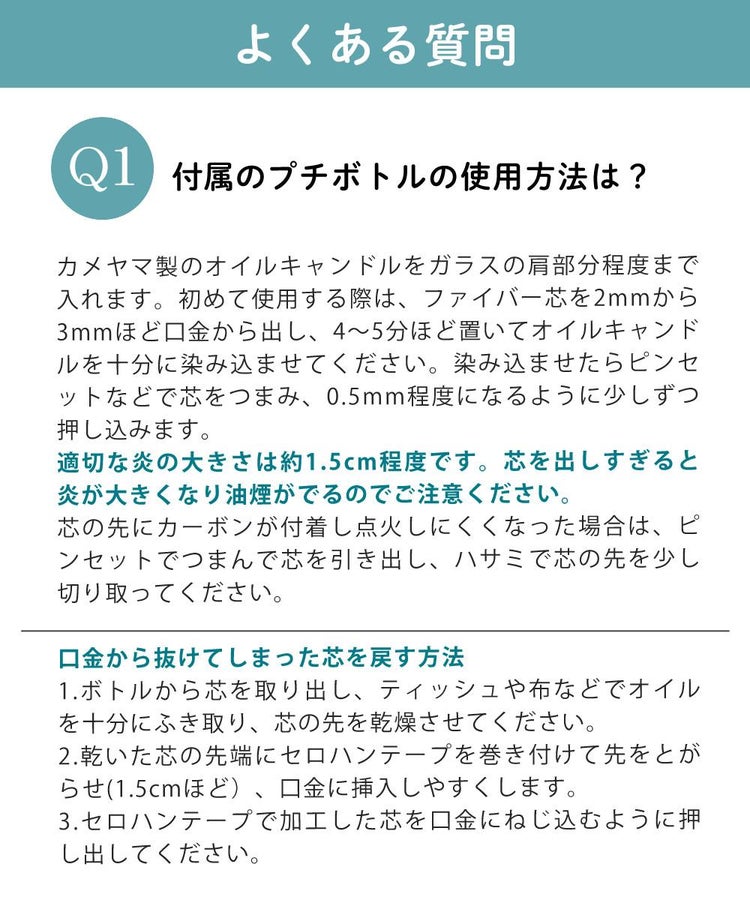 よくある質問

Q1 付属のプチボトルの使用方法は？

カメヤマ製のオイルキャンドルをガラスの肩部分程度まで入れます。初めて使用する際は、ファイバー芯を2mmから3mmほど口金から出し、4〜5分ほど置いてオイルキャンドルを十分に染み込ませてください。染み込ませたらピンセットなどで芯をつまみ、0.5mm程度になるように少しずつ押し込みます。
適切な炎の大きさは約1.5cm程度です。芯を出しすぎると炎が大きくなり油煙がでるのでご注意ください。
芯の先にカーボンが付着し点火しにくくなった場合は、ピンセットでつまんで芯を引き出し、ハサミで芯の先を少し切り取ってください。

口金から抜けてしまった芯を戻す方法
1.ボトルから芯を取り出し、ティッシュや布などでオイルを十分にふき取り、芯の先を乾燥させてください。
2.乾いた芯の先端にセロハンテープを巻き付けて先をとがらせ(1.5cmほど）、口金に挿入しやすくします。
3.セロハンテープで加工した芯を口金にねじ込むように押し出してください。